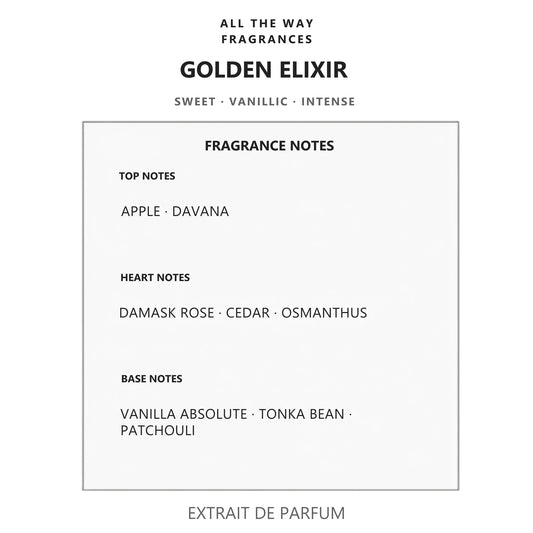 ALL THE WAY FRAGRANCES

GOLDEN ELIXIR

SWEET · VANILLIC · INTENSE

FRAGRANCE NOTES

TOP NOTES

APPLE · DAVANA

HEART NOTES

DAMASK ROSE · CEDAR · OSMANTHUS

BASE NOTES

VANILLA ABSOLUTE · TONKA BEAN · PATCHOULI

EXTRAIT DE PARFUM